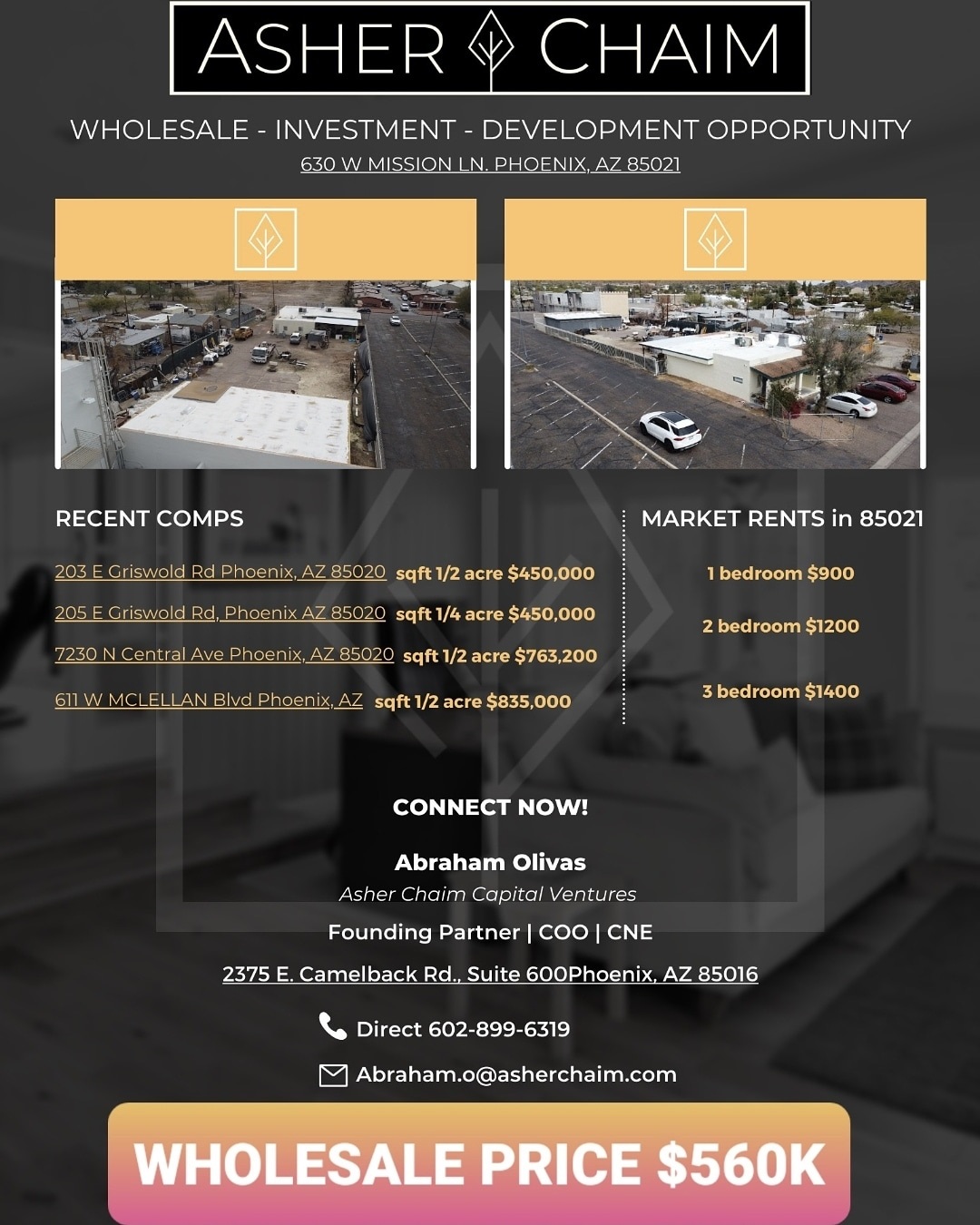 ASHER CHAIM

WHOLESALE - INVESTMENT - DEVELOPMENT OPPORTUNITY
630 W MISSION LN. PHOENIX, AZ 85021

RECENT COMPS

203 E Griswold Rd Phoenix, AZ 85020 sqft 1/2 acre $450,000
205 E Griswold Rd, Phoenix AZ 85020 sqft 1/4 acre $450,000
7230 N Central Ave Phoenix, AZ 85020 sqft 1/2 acre $763,200
611 W MCLELLAN Blvd Phoenix, AZ sqft 1/2 acre $835,000

MARKET RENTS in 85021

1 bedroom $900
2 bedroom $1200
3 bedroom $1400

CONNECT NOW!

Abraham Olivas
Asher Chaim Capital Ventures
Founding Partner | COO | CNE
2375 E. Camelback Rd., Suite 600Phoenix, AZ 85016

Direct 602-899-6319
Abraham.o@asherchaim.com

WHOLESALE PRICE $560K